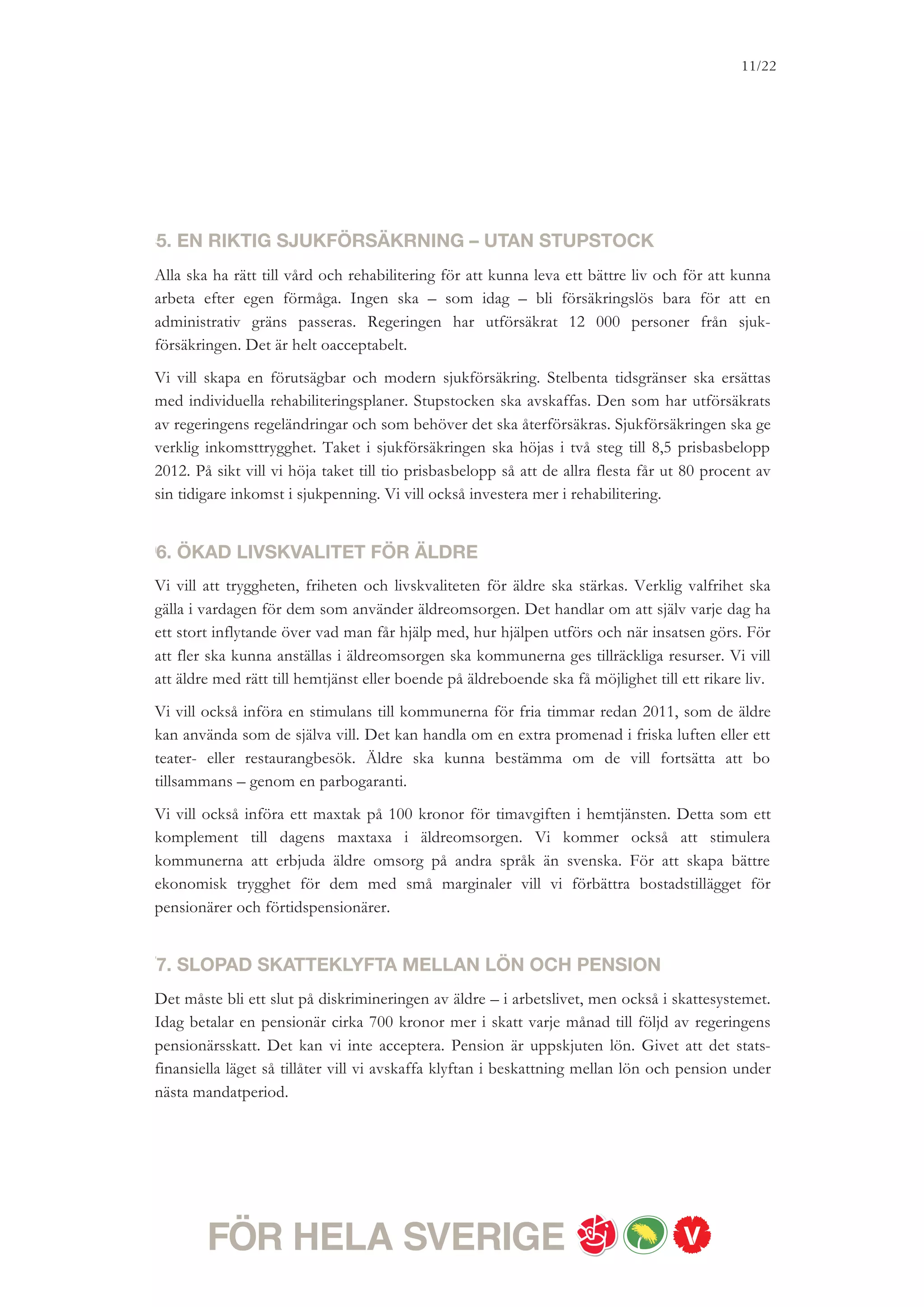 11/22

5. EN RIKTIG SJUKFÖRSÄKRNING – UTAN STUPSTOCK

Alla ska ha rätt till vård och rehabilitering för att kunna leva ett bättre liv och för att kunna arbeta efter egen förmåga. Ingen ska – som idag – bli försäkringslös bara för att en administrativ gräns passeras. Regeringen har utförsäkrat 12 000 personer från sjukförsäkringen. Det är helt oacceptabelt.

Vi vill skapa en förutsägbar och modern sjukförsäkring. Stelbenta tidsgränser ska ersättas med individuella rehabiliteringsplaner. Stupstocken ska avskaffas. Den som har utförsäkrats av regeringens regeländringar och som behöver det ska återförsäkras. Sjukförsäkringen ska ge verklig inkomsttrygghet. Taket i sjukförsäkringen ska höjas i två steg till 8,5 prisbasbelopp 2012. På sikt vill vi höja taket till tio prisbasbelopp så att de allra flesta får ut 80 procent av sin tidigare inkomst i sjukpenning. Vi vill också investera mer i rehabilitering.

6. ÖKAD LIVSKVALITET FÖR ÄLDRE

Vi vill att tryggheten, friheten och livskvaliteten för äldre ska stärkas. Verklig valfrihet ska gälla i vardagen för dem som använder äldreomsorgen. Det handlar om att själv varje dag ha ett stort inflytande över vad man får hjälp med, hur hjälpen utförs och när insatsen görs. För att fler ska kunna anställas i äldreomsorgen ska kommunerna ges tillräckliga resurser. Vi vill att äldre med rätt till hemtjänst eller boende på äldreboende ska få möjlighet till ett rikare liv.

Vi vill också införa en stimulans till kommunerna för fria timmar redan 2011, som de äldre kan använda som de själva vill. Det kan handla om en extra promenad i friska luften eller ett teater- eller restaurangbesök. Äldre ska kunna bestämma om de vill fortsätta att bo tillsammans – genom en parbogaranti.

Vi vill också införa ett maxtak på 100 kronor för timavgiften i hemtjänsten. Detta som ett komplement till dagens maxtaxa i äldreomsorgen. Vi kommer också att stimulera kommunerna att erbjuda äldre omsorg på andra språk än svenska. För att skapa bättre ekonomisk trygghet för dem med små marginaler vill vi förbättra bostadstillägget för pensionärer och förtidspensionärer.

7. SLOPAD SKATTEKLYFTA MELLAN LÖN OCH PENSION

Det måste bli ett slut på diskrimineringen av äldre – i arbetslivet, men också i skattesystemet. Idag betalar en pensionär cirka 700 kronor mer i skatt varje månad till följd av regeringens pensionärsskatt. Det kan vi inte acceptera. Pension är uppskjuten lön. Givet att det statsfinansiella läget så tillåter vill vi avskaffa klyftan i beskattning mellan lön och pension under nästa mandatperiod.

FÖR HELA SVERIGE V